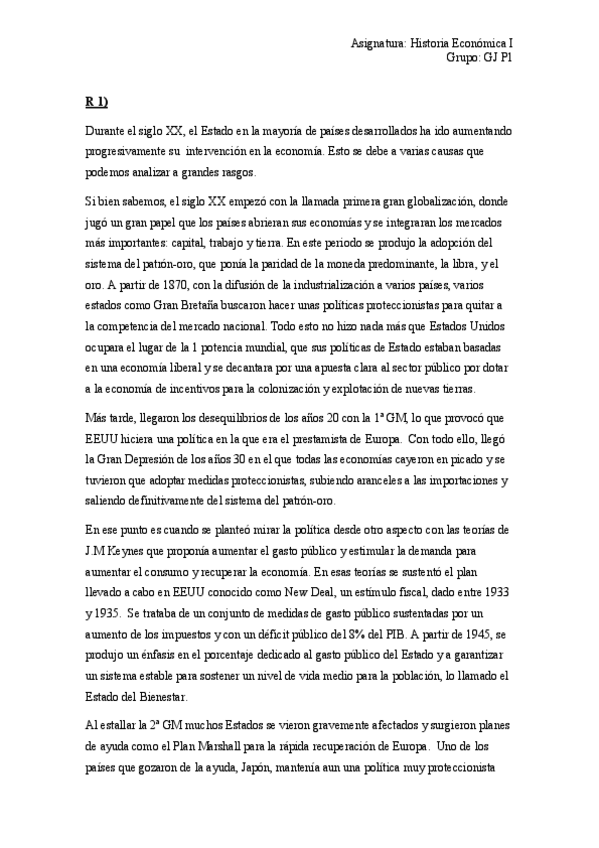 Asignatura: Historia Económica I
Grupo: GJ P1

R 1)

Durante el siglo XX, el Estado en la mayoría de países desarrollados ha ido aumentando progresivamente su intervención en la economía. Esto se debe a varias causas que podemos analizar a grandes rasgos.

Si bien sabemos, el siglo XX empezó con la llamada primera gran globalización, donde jugó un gran papel que los países abrieran sus economías y se integraran los mercados más importantes: capital, trabajo y tierra. En este periodo se produjo la adopción del sistema del patrón-oro, que ponía la paridad de la moneda predominante, la libra, y el oro. A partir de 1870, con la difusión de la industrialización a varios países, varios estados como Gran Bretaña buscaron hacer unas políticas proteccionistas para quitar a la competencia del mercado nacional. Todo esto no hizo nada más que Estados Unidos ocupara el lugar de la 1 potencia mundial, que sus políticas de Estado estaban basadas en una economía liberal y se decantara por una apuesta clara al sector público por dotar a la economía de incentivos para la colonización y explotación de nuevas tierras.

Más tarde, llegaron los desequilibrios de los años 20 con la 1ª GM, lo que provocó que EEUU hiciera una política en la que era el prestamista de Europa. Con todo ello, llegó la Gran Depresión de los años 30 en el que todas las economías cayeron en picado y se tuvieron que adoptar medidas proteccionistas, subiendo aranceles a las importaciones y saliendo definitivamente del sistema del patrón-oro.

En ese punto es cuando se planteó mirar la política desde otro aspecto con las teorías de J.M Keynes que proponía aumentar el gasto público y estimular la demanda para aumentar el consumo y recuperar la economía. En esas teorías se sustentó el plan llevado a cabo en EEUU conocido como New Deal, un estímulo fiscal, dado entre 1933 y 1935. Se trataba de un conjunto de medidas de gasto público sustentadas por un aumento de los impuestos y con un déficit público del 8% del PIB. A partir de 1945, se produjo un énfasis en el porcentaje dedicado al gasto público del Estado y a garantizar un sistema estable para sostener un nivel de vida medio para la población, lo llamado el Estado del Bienestar.

Al estallar la 2ª GM muchos Estados se vieron gravemente afectados y surgieron planes de ayuda como el Plan Marshall para la rápida recuperación de Europa. Uno de los países que gozaron de la ayuda, Japón, mantenía aun una política muy proteccionista